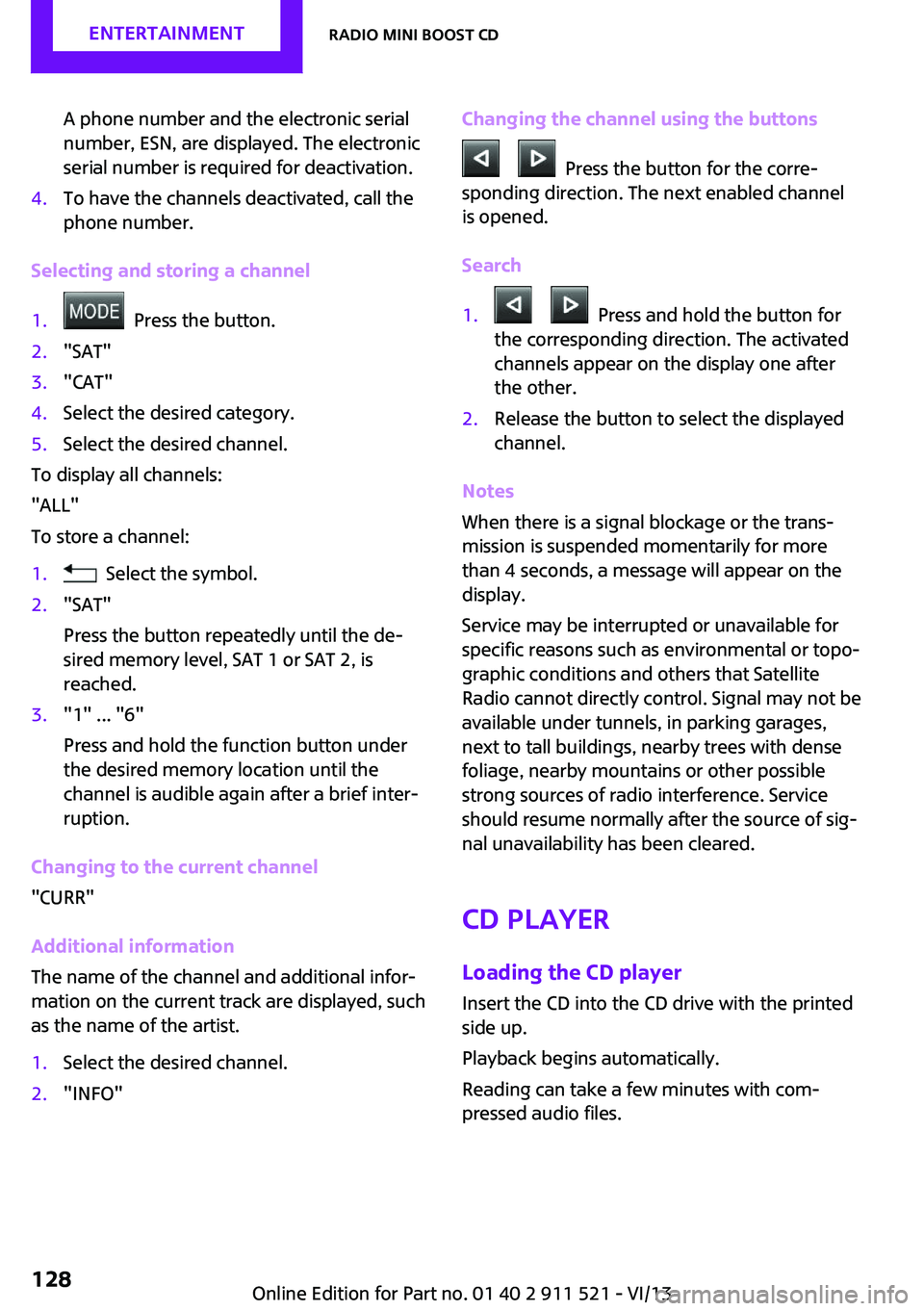 ENTERTAINMENT

RADIO MINI BOOST CD

A phone number and the electronic serial number, ESN, are displayed. The electronic serial number is required for deactivation.

4. To have the channels deactivated, call the phone number.

Selecting and storing a channel

1. MODE Press the button.
2. "SAT"
3. "CAT"
4. Select the desired category.
5. Select the desired channel.

To display all channels:

"ALL"

To store a channel:

1. Select the symbol.
2. "SAT"
Press the button repeatedly until the desired memory level, SAT 1 or SAT 2, is reached.
3. "1" ... "6"
Press and hold the function button under the desired memory location until the channel is audible again after a brief interruption.

Changing to the current channel

"CURR"

Additional information

The name of the channel and additional information on the current track are displayed, such as the name of the artist.

1. Select the desired channel.
2. "INFO"

Changing the channel using the buttons

Press the button for the corresponding direction. The next enabled channel is opened.

Search

1. Press and hold the button for the corresponding direction. The activated channels appear on the display one after the other.
2. Release the button to select the displayed channel.

Notes

When there is a signal blockage or the transmission is suspended momentarily for more than 4 seconds, a message will appear on the display.

Service may be interrupted or unavailable for specific reasons such as environmental or topographic conditions and others that Satellite Radio cannot directly control. Signal may not be available under tunnels, in parking garages, next to tall buildings, nearby trees with dense foliage, nearby mountains or other possible strong sources of radio interference. Service should resume normally after the source of signal unavailability has been cleared.

CD PLAYER

Loading the CD player

Insert the CD into the CD drive with the printed side up.

Playback begins automatically.

Reading can take a few minutes with compressed audio files.

128

Online Edition for Part no. 01 40 2 911 521 - VI/13

carmanualsonline.info